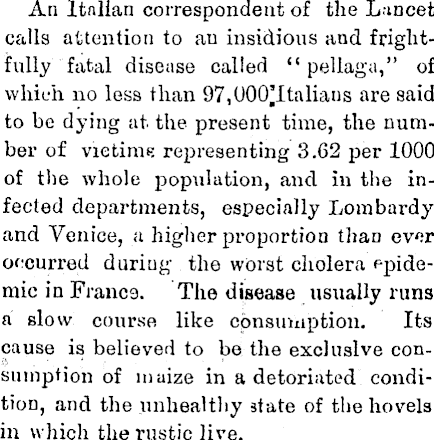 An Italian correspondent of the Lancet calls attention to an insidious and frightfully fatal disease called "pellaga," of which no less than 97,000 Italians are said to be dying at the present time, the number of victims representing 3.62 per 1000 of the whole population, and in the infected departments, especially Lombardy and Venice, a higher proportion than ever occurred during the worst cholera epidemic in France. The disease usually runs a slow course like consumption. Its cause is believed to be the exclusive consumption of maize in a detoriated condition, and the unhealthy state of the hovels in which the rustic live.